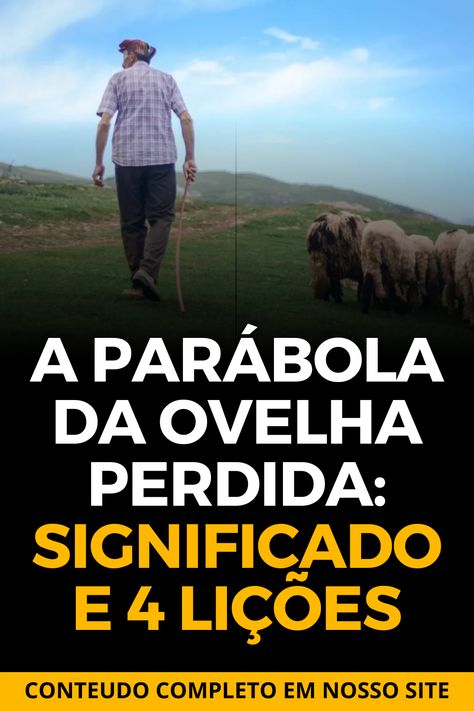 A PARÁBOLA DA OVELHA PERDIDA: SIGNIFICADO E 4 LIÇÕES

CONTEUDO COMPLETO EM NOSSO SITE